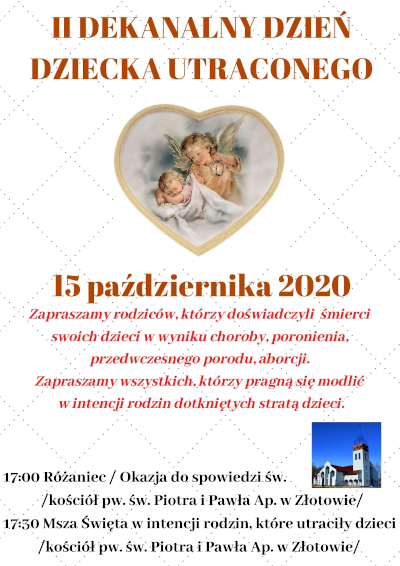 II DEKANALNY DZIEŃ DZIECKA UTRACONEGO

15 października 2020

Zapraszamy rodziców, którzy doświadczyli śmierci swoich dzieci w wyniku choroby, poronienia, przedwczesnego porodu, aborcji.
Zapraszamy wszystkich, którzy pragną się modlić w intencji rodzin dotkniętych stratą dzieci.

17:00 Różaniec / Okazja do spowiedzi św.
/kościół pw. św. Piotra i Pawła Ap. w Złotowie/
17:30 Msza Święta w intencji rodzin, które utraciły dzieci
/kościół pw. św. Piotra i Pawła Ap. w Złotowie/